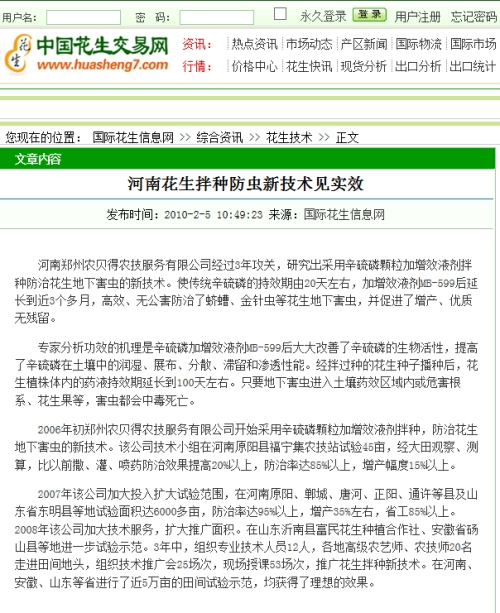 用户名： 密 码： 永久登录 登录 用户注册 忘记密码

花生 中国花生交易网 www.huasheng7.com

资讯： 热点资讯 市场动态 产区新闻 国际物流 国际市场
行情： 价格中心 花生快讯 现货分析 出口分析 出口统计

您现在的位置： 国际花生信息网 >> 综合资讯 >> 花生技术 >> 正文

文章内容

河南花生拌种防虫新技术见实效

发布时间：2010-2-5 10:49:23 来源：国际花生信息网

河南郑州农贝得农技服务有限公司经过3年攻关，研究出采用辛硫磷颗粒加增效液剂拌种防治花生地下害虫的新技术。使传统辛硫磷的持效期由20天左右，加增效液剂MB-599后延长到近3个多月，高效、无公害防治了蛴螬、金针虫等花生地下害虫，并促进了增产、优质无残留。

专家分析功效的机理是辛硫磷加增效液剂MB-599后大大改善了辛硫磷的生物活性，提高了辛硫磷在土壤中的润湿、展布、分散、滞留和渗透性能。经拌过种的花生种子播种后，花生植株体内的药液持效期延长到100天左右。只要地下害虫进入土壤药效区域内或危害根系、花生果等，害虫都会中毒死亡。

2006年初郑州农贝得农技服务有限公司开始采用辛硫磷颗粒加增效液剂拌种，防治花生地下害虫的新技术。该公司技术小组在河南原阳县福宁集农技站试验45亩，经大田观察、测算，比以前撒、灌、喷药防治效果提高20%以上，防治率达85%以上，增产幅度15%以上。

2007年该公司加大投入扩大试验范围，在河南原阳、郸城、唐河、正阳、通许等县及山东省东明县等地试验面积达6000多亩，防治率达95%以上，增产35%左右，省工85%以上。2008年该公司加大技术服务，扩大推广面积。在山东沂南县富民花生种植合作社、安徽省砀山县等地进一步试验示范。3年中，组织专业技术人员12人，各地高级农艺师、农技师20名走进田间地头，组织技术推广会25场次，现场授课53场次，推广花生拌种新技术。在河南、安徽、山东等省进行了近5万亩的田间试验示范，均获得了理想的效果。